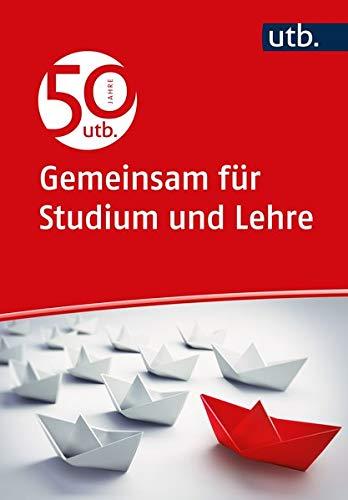 utb.

50 JAHRE utb.

Gemeinsam für Studium und Lehre